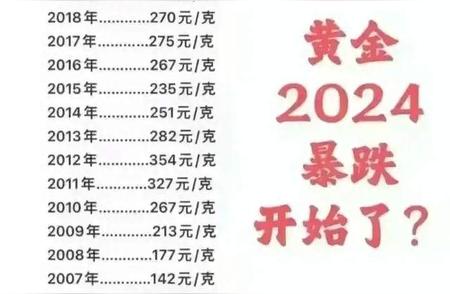 2018年............270元/克
2017年............275元/克
2016年............267元/克
2015年............235元/克
2014年............251元/克
2013年............282元/克
2012年............354元/克
2011年............327元/克
2010年............267元/克
2009年............213元/克
2008年............177元/克
2007年............142元/克

黄金
2024
暴跌
开始了？